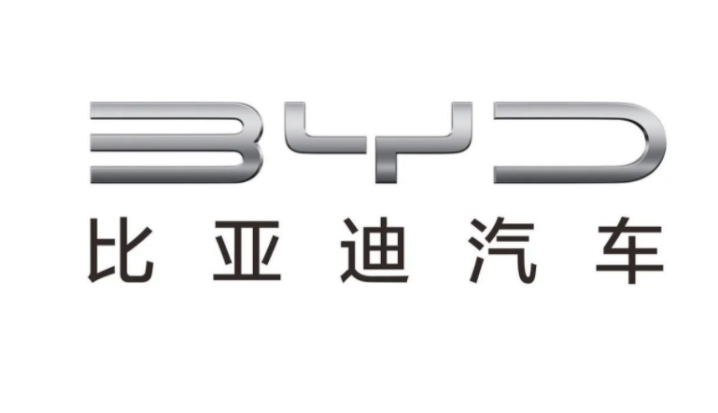 BYD
比亚迪汽车